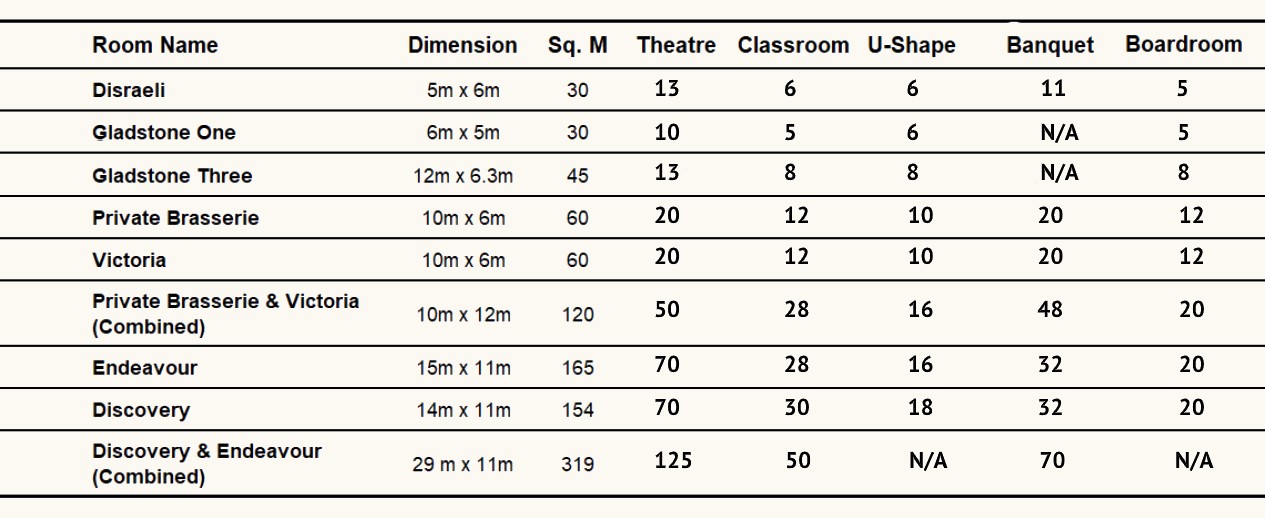 | Room Name | Dimension | Sq. M | Theatre | Classroom | U-Shape | Banquet | Boardroom |
|---|---|---|---|---|---|---|---|
| Disraeli | 5m x 6m | 30 | 13 | 6 | 6 | 11 | 5 |
| Gladstone One | 6m x 5m | 30 | 10 | 5 | 6 | N/A | 5 |
| Gladstone Three | 12m x 6.3m | 45 | 13 | 8 | 8 | N/A | 8 |
| Private Brasserie | 10m x 6m | 60 | 20 | 12 | 10 | 20 | 12 |
| Victoria | 10m x 6m | 60 | 20 | 12 | 10 | 20 | 12 |
| Private Brasserie & Victoria (Combined) | 10m x 12m | 120 | 50 | 28 | 16 | 48 | 20 |
| Endeavour | 15m x 11m | 165 | 70 | 28 | 16 | 32 | 20 |
| Discovery | 14m x 11m | 154 | 70 | 30 | 18 | 32 | 20 |
| Discovery & Endeavour (Combined) | 29 m x 11m | 319 | 125 | 50 | N/A | 70 | N/A |